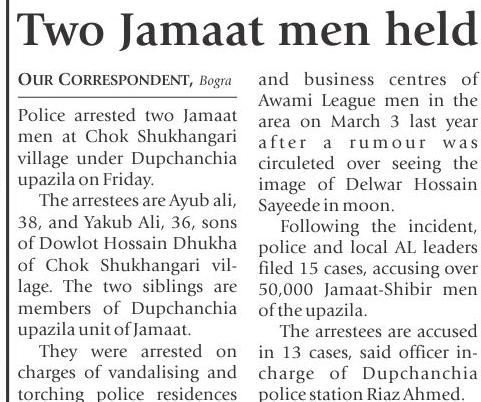 Two Jamaat men held

OUR CORRESPONDENT, Bogra

Police arrested two Jamaat men at Chok Shukhangari village under Dupchanchia upazila on Friday.

The arrestees are Ayub ali, 38, and Yakub Ali, 36, sons of Dowlot Hossain Dhukha of Chok Shukhangari village. The two siblings are members of Dupchanchia upazila unit of Jamaat.

They were arrested on charges of vandalising and torching police residences and business centres of Awami League men in the area on March 3 last year after a rumour was circuleted over seeing the image of Delwar Hossain Sayeede in moon.

Following the incident, police and local AL leaders filed 15 cases, accusing over 50,000 Jamaat-Shibir men of the upazila.

The arrestees are accused in 13 cases, said officer in-charge of Dupchanchia police station Riaz Ahmed.